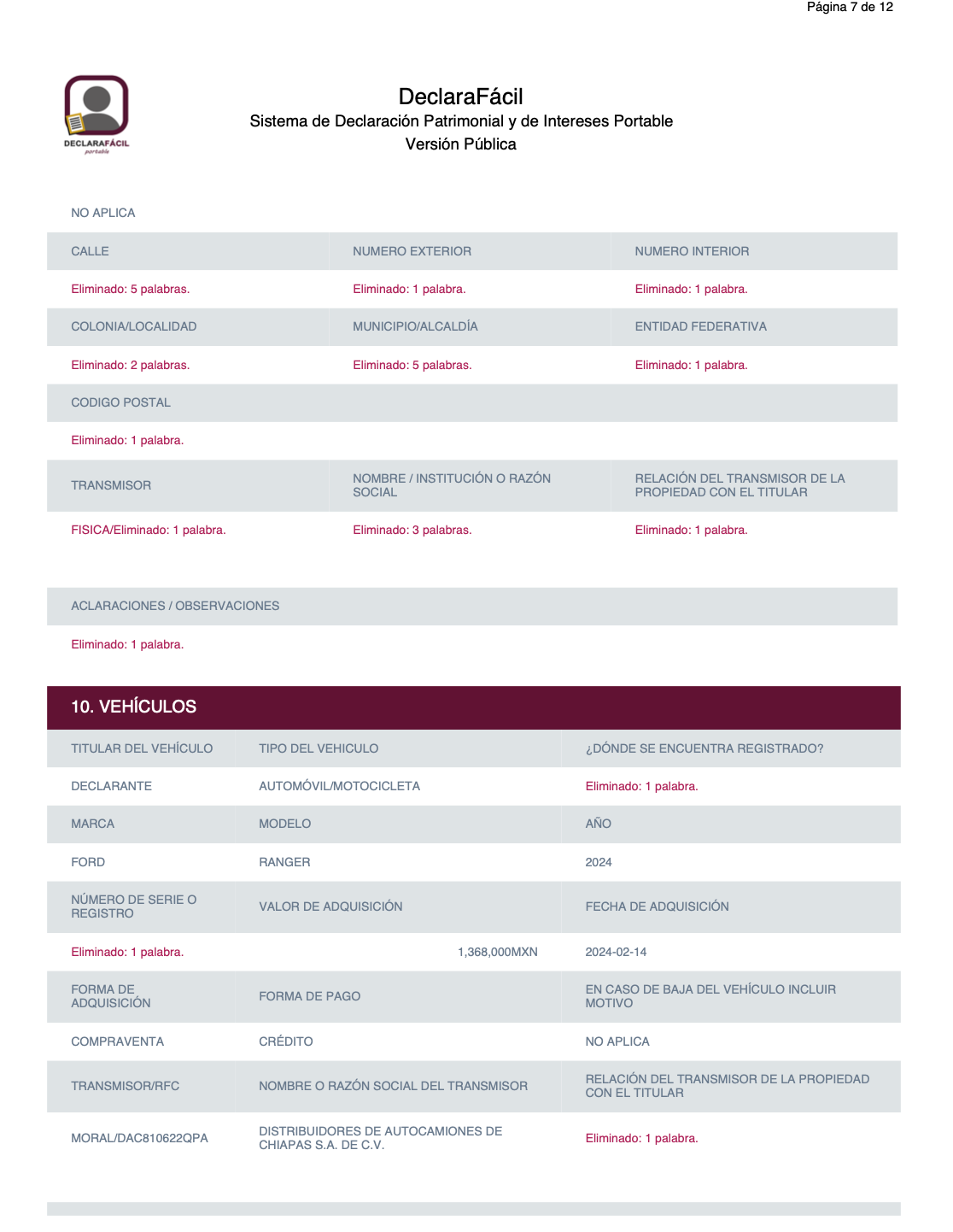 Página 7 de 12

DECLARAFÁCIL
portable

DeclaraFácil
Sistema de Declaración Patrimonial y de Intereses Portable
Versión Pública

NO APLICA

| CALLE | NUMERO EXTERIOR | NUMERO INTERIOR |
|---|---|---|
| Eliminado: 5 palabras. | Eliminado: 1 palabra. | Eliminado: 1 palabra. |
| COLONIA/LOCALIDAD | MUNICIPIO/ALCALDÍA | ENTIDAD FEDERATIVA |
| Eliminado: 2 palabras. | Eliminado: 5 palabras. | Eliminado: 1 palabra. |
| CODIGO POSTAL | | |
| Eliminado: 1 palabra. | | |
| TRANSMISOR | NOMBRE / INSTITUCIÓN O RAZÓN SOCIAL | RELACIÓN DEL TRANSMISOR DE LA PROPIEDAD CON EL TITULAR |
| FISICA/Eliminado: 1 palabra. | Eliminado: 3 palabras. | Eliminado: 1 palabra. |

ACLARACIONES / OBSERVACIONES

Eliminado: 1 palabra.

10. VEHÍCULOS

| TITULAR DEL VEHÍCULO | TIPO DEL VEHICULO | ¿DÓNDE SE ENCUENTRA REGISTRADO? |
|---|---|---|
| DECLARANTE | AUTOMÓVIL/MOTOCICLETA | Eliminado: 1 palabra. |
| MARCA | MODELO | AÑO |
| FORD | RANGER | 2024 |
| NÚMERO DE SERIE O REGISTRO | VALOR DE ADQUISICIÓN | FECHA DE ADQUISICIÓN |
| Eliminado: 1 palabra. | 1,368,000MXN | 2024-02-14 |
| FORMA DE ADQUISICIÓN | FORMA DE PAGO | EN CASO DE BAJA DEL VEHÍCULO INCLUIR MOTIVO |
| COMPRAVENTA | CRÉDITO | NO APLICA |
| TRANSMISOR/RFC | NOMBRE O RAZÓN SOCIAL DEL TRANSMISOR | RELACIÓN DEL TRANSMISOR DE LA PROPIEDAD CON EL TITULAR |
| MORAL/DAC810622QPA | DISTRIBUIDORES DE AUTOCAMIONES DE CHIAPAS S.A. DE C.V. | Eliminado: 1 palabra. |